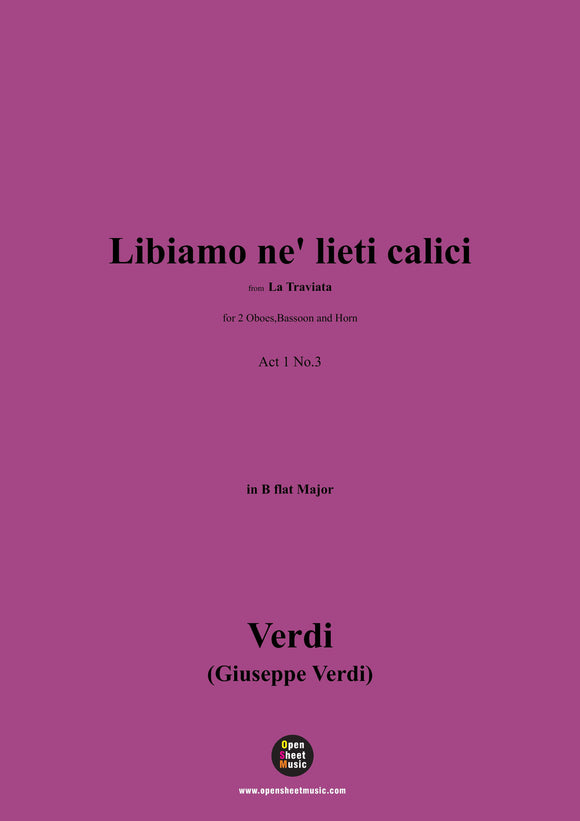 Libiamo ne' lieti calici

from La Traviata

for 2 Oboes,Bassoon and Horn

Act 1 No.3

in B flat Major

Verdi
(Giuseppe Verdi)

Open Sheet Music

www.opensheetmusic.com